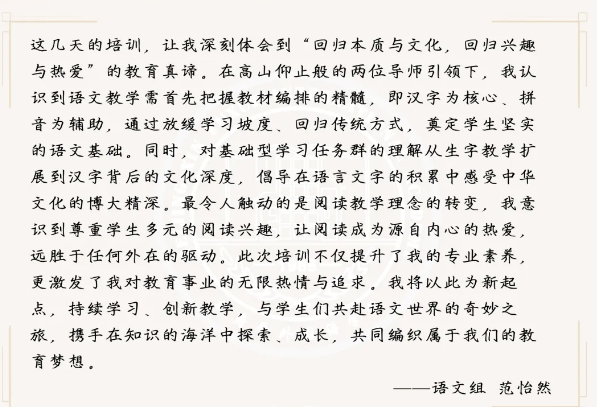 这几天的培训，让我深刻体会到“回归本质与文化，回归兴趣与热爱”的教育真谛。在高山仰止般的两位导师引领下，我认识到语文教学需首先把握教材编排的精髓，即汉字为核心、拼音为辅助，通过放缓学习坡度、回归传统方式，奠定学生坚实的语文基础。同时，对基础型学习任务群的理解从生字教学扩展到汉字背后的文化深度，倡导在语言文字的积累中感受中华文化的博大精深。最令人触动的是阅读教学理念的转变，我意识到尊重学生多元的阅读兴趣，让阅读成为源自内心的热爱，远胜于任何外在的驱动。此次培训不仅提升了我的专业素养，更激发了我对教育事业的无限热情与追求。我将以此为新起点，持续学习、创新教学，与学生们共赴语文世界的奇妙之旅，携手在知识的海洋中探索、成长，共同编织属于我们的教育梦想。

——语文组 范怡然